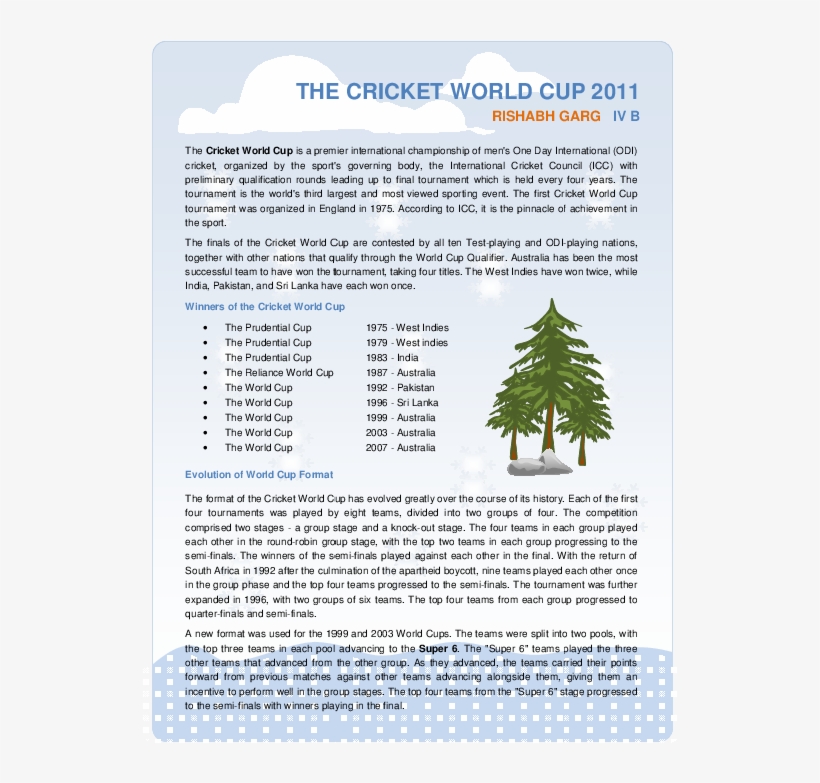 THE CRICKET WORLD CUP 2011

RISHABH GARG IV B

The **Cricket World Cup** is a premier international championship of men's One Day International (ODI) cricket, organized by the sport's governing body, the International Cricket Council (ICC) with preliminary qualification rounds leading up to final tournament which is held every four years. The tournament is the world's third largest and most viewed sporting event. The first Cricket World Cup tournament was organized in England in 1975. According to ICC, it is the pinnacle of achievement in the sport.

The finals of the Cricket World Cup are contested by all ten Test-playing and ODI-playing nations, together with other nations that qualify through the World Cup Qualifier. Australia has been the most successful team to have won the tournament, taking four titles. The West Indies have won twice, while India, Pakistan, and Sri Lanka have each won once.

Winners of the Cricket World Cup

- The Prudential Cup 1975 - West Indies
- The Prudential Cup 1979 - West indies
- The Prudential Cup 1983 - India
- The Reliance World Cup 1987 - Australia
- The World Cup 1992 - Pakistan
- The World Cup 1996 - Sri Lanka
- The World Cup 1999 - Australia
- The World Cup 2003 - Australia
- The World Cup 2007 - Australia

Evolution of World Cup Format

The format of the Cricket World Cup has evolved greatly over the course of its history. Each of the first four tournaments was played by eight teams, divided into two groups of four. The competition comprised two stages - a group stage and a knock-out stage. The four teams in each group played each other in the round-robin group stage, with the top two teams in each group progressing to the semi-finals. The winners of the semi-finals played against each other in the final. With the return of South Africa in 1992 after the culmination of the apartheid boycott, nine teams played each other once in the group phase and the top four teams progressed to the semi-finals. The tournament was further expanded in 1996, with two groups of six teams. The top four teams from each group progressed to quarter-finals and semi-finals.

A new format was used for the 1999 and 2003 World Cups. The teams were split into two pools, with the top three teams in each pool advancing to the **Super 6**. The "Super 6" teams played the three other teams that advanced from the other group. As they advanced, the teams carried their points forward from previous matches against other teams advancing alongside them, giving them an incentive to perform well in the group stages. The top four teams from the "Super 6" stage progressed to the semi-finals with winners playing in the final.